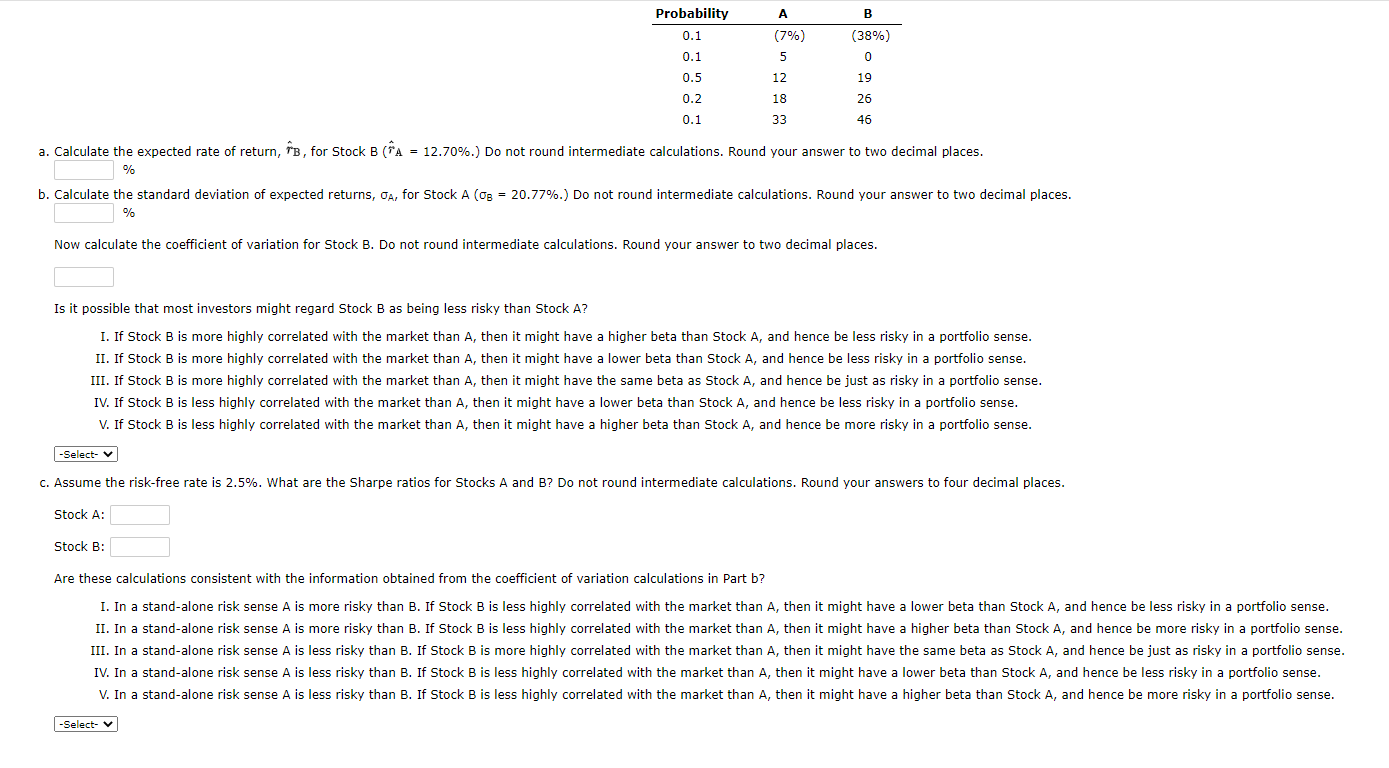 | Probability | A | B |
|---|---|---|
| 0.1 | (7%) | (38%) |
| 0.1 | 5 | 0 |
| 0.5 | 12 | 19 |
| 0.2 | 18 | 26 |
| 0.1 | 33 | 46 |

a. Calculate the expected rate of return, $\hat{r}_B$, for Stock B ($\hat{r}_A$ = 12.70%.) Do not round intermediate calculations. Round your answer to two decimal places.

%

b. Calculate the standard deviation of expected returns, $\sigma_A$, for Stock A ($\sigma_B$ = 20.77%.) Do not round intermediate calculations. Round your answer to two decimal places.

%

Now calculate the coefficient of variation for Stock B. Do not round intermediate calculations. Round your answer to two decimal places.

Is it possible that most investors might regard Stock B as being less risky than Stock A?

I. If Stock B is more highly correlated with the market than A, then it might have a higher beta than Stock A, and hence be less risky in a portfolio sense.
II. If Stock B is more highly correlated with the market than A, then it might have a lower beta than Stock A, and hence be less risky in a portfolio sense.
III. If Stock B is more highly correlated with the market than A, then it might have the same beta as Stock A, and hence be just as risky in a portfolio sense.
IV. If Stock B is less highly correlated with the market than A, then it might have a lower beta than Stock A, and hence be less risky in a portfolio sense.
V. If Stock B is less highly correlated with the market than A, then it might have a higher beta than Stock A, and hence be more risky in a portfolio sense.

-Select-

c. Assume the risk-free rate is 2.5%. What are the Sharpe ratios for Stocks A and B? Do not round intermediate calculations. Round your answers to four decimal places.

Stock A:

Stock B:

Are these calculations consistent with the information obtained from the coefficient of variation calculations in Part b?

I. In a stand-alone risk sense A is more risky than B. If Stock B is less highly correlated with the market than A, then it might have a lower beta than Stock A, and hence be less risky in a portfolio sense.
II. In a stand-alone risk sense A is more risky than B. If Stock B is less highly correlated with the market than A, then it might have a higher beta than Stock A, and hence be more risky in a portfolio sense.
III. In a stand-alone risk sense A is less risky than B. If Stock B is more highly correlated with the market than A, then it might have the same beta as Stock A, and hence be just as risky in a portfolio sense.
IV. In a stand-alone risk sense A is less risky than B. If Stock B is less highly correlated with the market than A, then it might have a lower beta than Stock A, and hence be less risky in a portfolio sense.
V. In a stand-alone risk sense A is less risky than B. If Stock B is less highly correlated with the market than A, then it might have a higher beta than Stock A, and hence be more risky in a portfolio sense.

-Select-